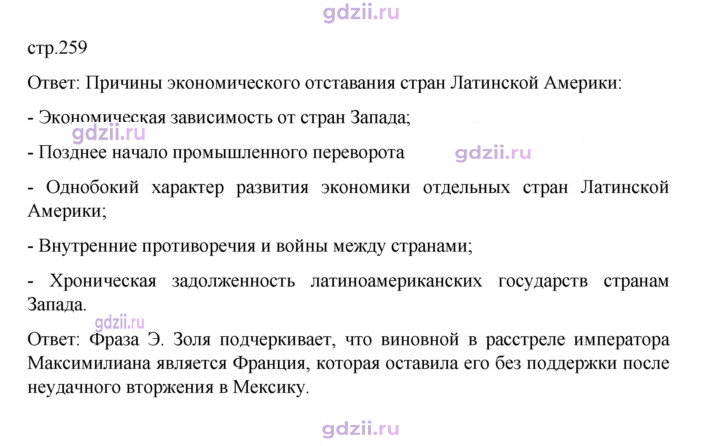 стр.259

Ответ: Причины экономического отставания стран Латинской Америки:

- Экономическая зависимость от стран Запада;

- Позднее начало промышленного переворота

- Однобокий характер развития экономики отдельных стран Латинской Америки;

- Внутренние противоречия и войны между странами;

- Хроническая задолженность латиноамериканских государств странам Запада.

Ответ: Фраза Э. Золя подчеркивает, что виновной в расстреле императора Максимилиана является Франция, которая оставила его без поддержки после неудачного вторжения в Мексику.

gdzii.ru